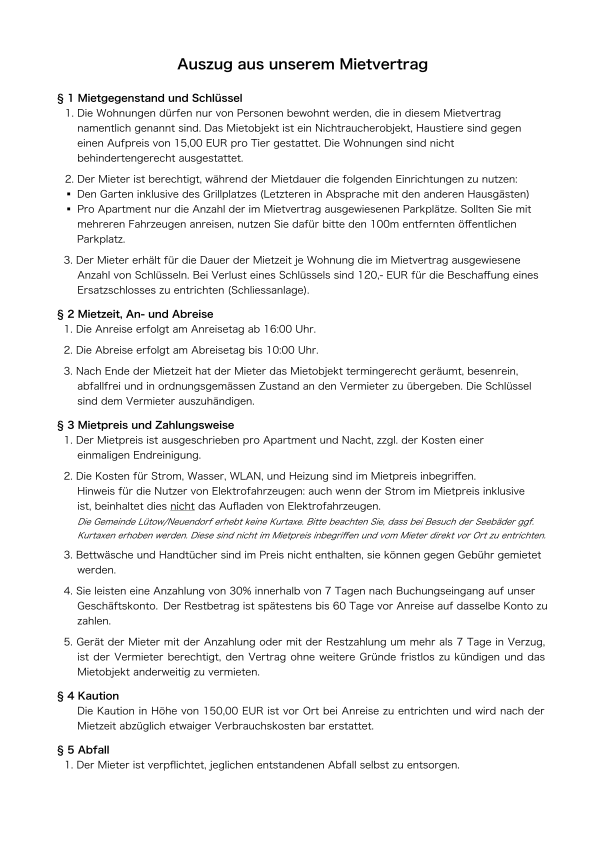 Auszug aus unserem Mietvertrag

§ 1 Mietgegenstand und Schlüssel

1. Die Wohnungen dürfen nur von Personen bewohnt werden, die in diesem Mietvertrag namentlich genannt sind. Das Mietobjekt ist ein Nichtraucherobjekt, Haustiere sind gegen einen Aufpreis von 15,00 EUR pro Tier gestattet. Die Wohnungen sind nicht behindertengerecht ausgestattet.

2. Der Mieter ist berechtigt, während der Mietdauer die folgenden Einrichtungen zu nutzen:
▪ Den Garten inklusive des Grillplatzes (Letzteren in Absprache mit den anderen Hausgästen)
▪ Pro Apartment nur die Anzahl der im Mietvertrag ausgewiesenen Parkplätze. Sollten Sie mit mehreren Fahrzeugen anreisen, nutzen Sie dafür bitte den 100m entfernten öffentlichen Parkplatz.

3. Der Mieter erhält für die Dauer der Mietzeit je Wohnung die im Mietvertrag ausgewiesene Anzahl von Schlüsseln. Bei Verlust eines Schlüssels sind 120,- EUR für die Beschaffung eines Ersatzschlosses zu entrichten (Schliessanlage).

§ 2 Mietzeit, An- und Abreise

1. Die Anreise erfolgt am Anreisetag ab 16:00 Uhr.

2. Die Abreise erfolgt am Abreisetag bis 10:00 Uhr.

3. Nach Ende der Mietzeit hat der Mieter das Mietobjekt termingerecht geräumt, besenrein, abfallfrei und in ordnungsgemässen Zustand an den Vermieter zu übergeben. Die Schlüssel sind dem Vermieter auszuhändigen.

§ 3 Mietpreis und Zahlungsweise

1. Der Mietpreis ist ausgeschrieben pro Apartment und Nacht, zzgl. der Kosten einer einmaligen Endreinigung.

2. Die Kosten für Strom, Wasser, WLAN, und Heizung sind im Mietpreis inbegriffen.
Hinweis für die Nutzer von Elektrofahrzeugen: auch wenn der Strom im Mietpreis inklusive ist, beinhaltet dies nicht das Aufladen von Elektrofahrzeugen.
Die Gemeinde Lütow/Neuendorf erhebt keine Kurtaxe. Bitte beachten Sie, dass bei Besuch der Seebäder ggf. Kurtaxen erhoben werden. Diese sind nicht im Mietpreis inbegriffen und vom Mieter direkt vor Ort zu entrichten.

3. Bettwäsche und Handtücher sind im Preis nicht enthalten, sie können gegen Gebühr gemietet werden.

4. Sie leisten eine Anzahlung von 30% innerhalb von 7 Tagen nach Buchungseingang auf unser Geschäftskonto. Der Restbetrag ist spätestens bis 60 Tage vor Anreise auf dasselbe Konto zu zahlen.

5. Gerät der Mieter mit der Anzahlung oder mit der Restzahlung um mehr als 7 Tage in Verzug, ist der Vermieter berechtigt, den Vertrag ohne weitere Gründe fristlos zu kündigen und das Mietobjekt anderweitig zu vermieten.

§ 4 Kaution

Die Kaution in Höhe von 150,00 EUR ist vor Ort bei Anreise zu entrichten und wird nach der Mietzeit abzüglich etwaiger Verbrauchskosten bar erstattet.

§ 5 Abfall

1. Der Mieter ist verpflichtet, jeglichen entstandenen Abfall selbst zu entsorgen.